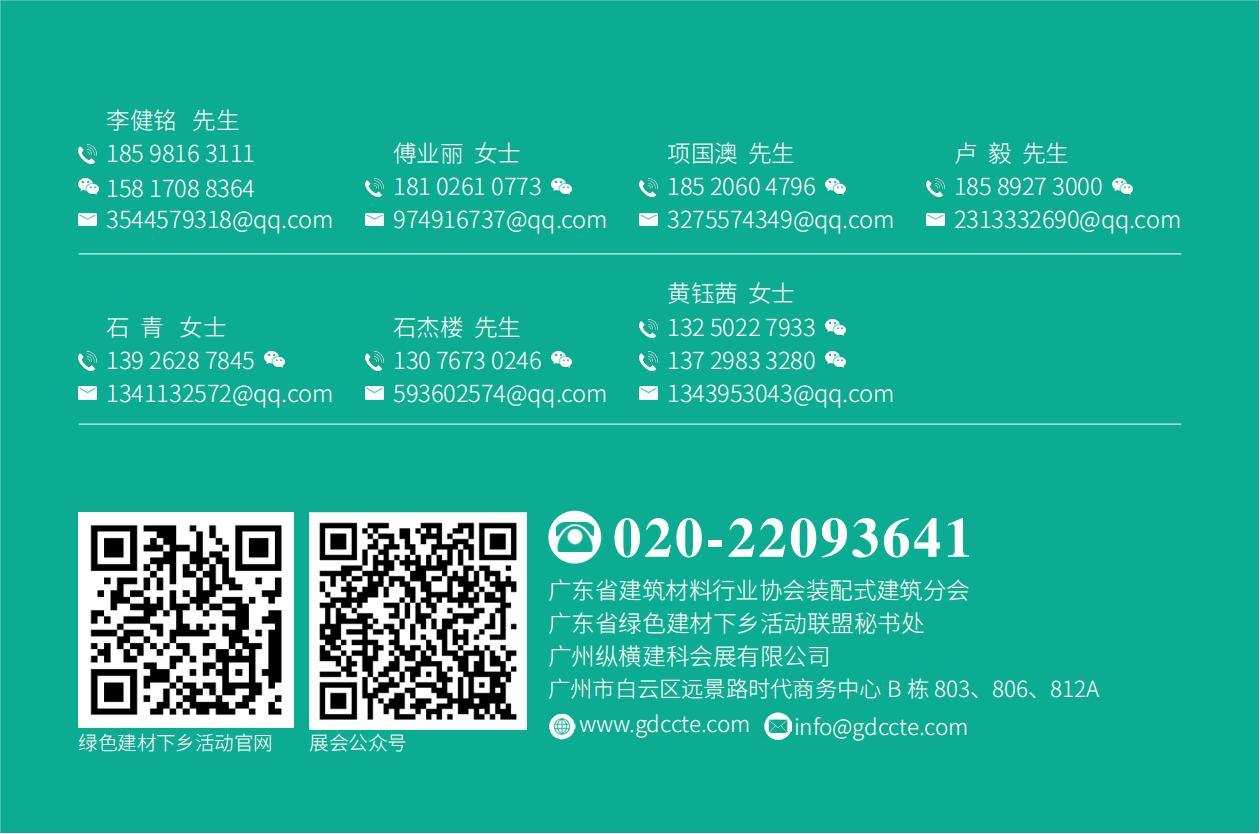 李健铭 先生
185 9816 3111
158 1708 8364
3544579318@qq.com

傅业丽 女士
181 0261 0773
974916737@qq.com

项国澳 先生
185 2060 4796
3275574349@qq.com

卢 毅 先生
185 8927 3000
2313332690@qq.com

石 青 女士
139 2628 7845
1341132572@qq.com

石杰楼 先生
130 7673 0246
593602574@qq.com

黄钰茜 女士
132 5022 7933
137 2983 3280
1343953043@qq.com

绿色建材下乡活动官网

展会公众号

020-22093641

广东省建筑材料行业协会装配式建筑分会
广东省绿色建材下乡活动联盟秘书处
广州纵横建科会展有限公司
广州市白云区远景路时代商务中心 B 栋 803、806、812A
www.gdccte.com info@gdccte.com